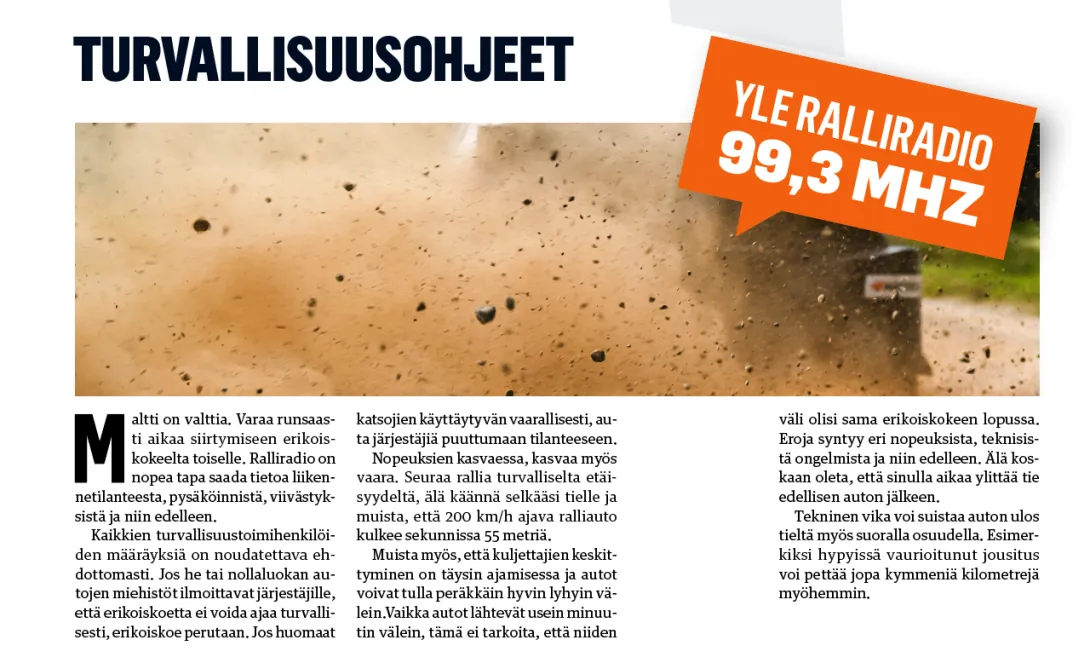 TURVALLISUUSOHJEET

YLE RALLIRADIO 99,3 MHZ

Maltti on valttia. Varaa runsaasti aikaa siirtymiseen erikoiskokeelta toiselle. Ralliradio on nopea tapa saada tietoa liikennetilanteesta, pysäköinnistä, viivästyksistä ja niin edelleen.

Kaikkien turvallisuustoimihenkilöiden määräyksiä on noudatettava ehdottomasti. Jos he tai nollaluokan autojen miehistöt ilmoittavat järjestäjille, että erikoiskoetta ei voida ajaa turvallisesti, erikoiskoe perutaan. Jos huomaat katsojien käyttäytyvän vaarallisesti, auta järjestäjiä puuttumaan tilanteeseen.

Nopeuksien kasvaessa, kasvaa myös vaara. Seuraa rallia turvalliselta etäisyydeltä, älä käännä selkääsi tielle ja muista, että 200 km/h ajava ralliauto kulkee sekunnissa 55 metriä.

Muista myös, että kuljettajien keskittyminen on täysin ajamisessa ja autot voivat tulla peräkkäin hyvin lyhyin välein.Vaikka autot lähtevät usein minuutin välein, tämä ei tarkoita, että niiden väli olisi sama erikoiskokeen lopussa. Eroja syntyy eri nopeuksista, teknisistä ongelmista ja niin edelleen. Älä koskaan oleta, että sinulla aikaa ylittää tie edellisen auton jälkeen.

Tekninen vika voi suistaa auton ulos tieltä myös suoralla osuudella. Esimerkiksi hypyissä vaurioitunut jousitus voi pettää jopa kymmeniä kilometrejä myöhemmin.